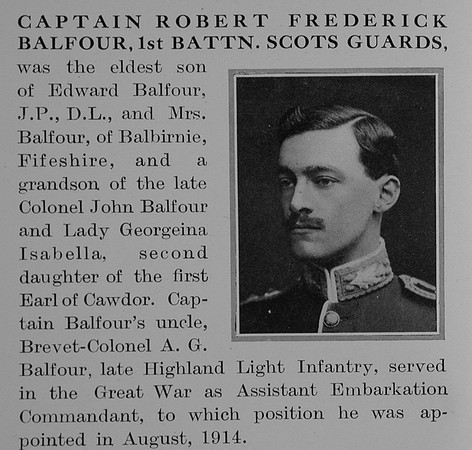 CAPTAIN ROBERT FREDERICK BALFOUR, 1st BATTN. SCOTS GUARDS,

was the eldest son of Edward Balfour, J.P., D.L., and Mrs. Balfour, of Balbirnie, Fifeshire, and a grandson of the late Colonel John Balfour and Lady Georgeina Isabella, second daughter of the first Earl of Cawdor. Captain Balfour's uncle, Brevet-Colonel A. G. Balfour, late Highland Light Infantry, served in the Great War as Assistant Embarkation Commandant, to which position he was appointed in August, 1914.